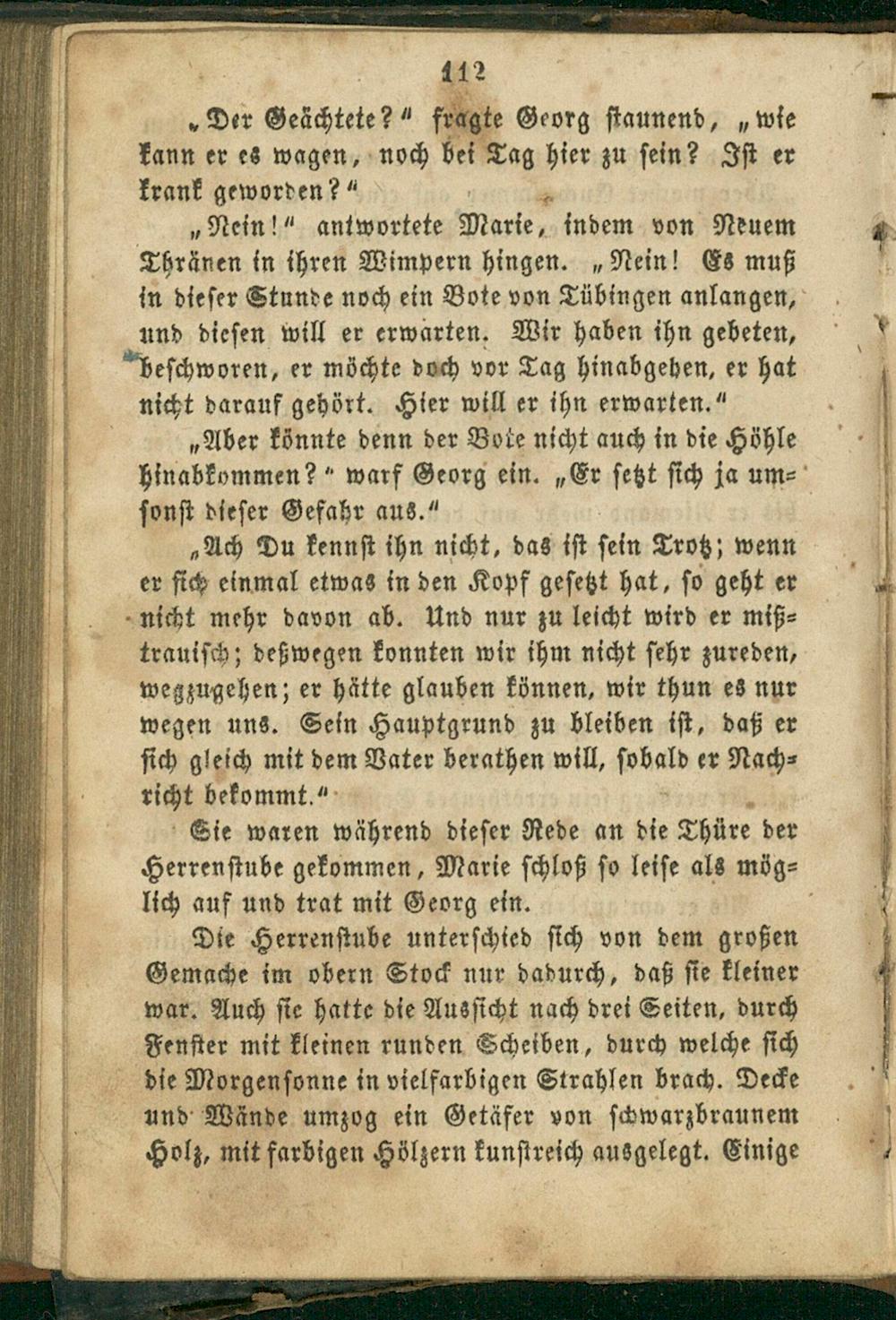 112

„Der Geächtete?“ fragte Georg staunend, „wie kann er es wagen, noch bei Tag hier zu sein? Ist er krank geworden?“

„Nein!“ antwortete Marie, indem von Neuem Thränen in ihren Wimpern hingen. „Nein! Es muß in dieser Stunde noch ein Bote von Tübingen anlangen, und diesen will er erwarten. Wir haben ihn gebeten, beschworen, er möchte doch vor Tag hinabgehen, er hat nicht darauf gehört. Hier will er ihn erwarten.“

„Aber könnte denn der Bote nicht auch in die Höhle hinabkommen?“ warf Georg ein. „Er setzt sich ja umsonst dieser Gefahr aus.“

„Ach Du kennst ihn nicht, das ist sein Trotz; wenn er sich einmal etwas in den Kopf gesetzt hat, so geht er nicht mehr davon ab. Und nur zu leicht wird er mißtrauisch; deßwegen konnten wir ihm nicht sehr zureden, wegzugehen; er hätte glauben können, wir thun es nur wegen uns. Sein Hauptgrund zu bleiben ist, daß er sich gleich mit dem Vater berathen will, sobald er Nachricht bekommt.“

Sie waren während dieser Rede an die Thüre der Herrenstube gekommen, Marie schloß so leise als möglich auf und trat mit Georg ein.

Die Herrenstube unterschied sich von dem großen Gemache im obern Stock nur dadurch, daß sie kleiner war. Auch sie hatte die Aussicht nach drei Seiten, durch Fenster mit kleinen runden Scheiben, durch welche sich die Morgensonne in vielfarbigen Strahlen brach. Decke und Wände umzog ein Getäfer von schwarzbraunem Holz, mit farbigen Hölzern kunstreich ausgelegt. Einige